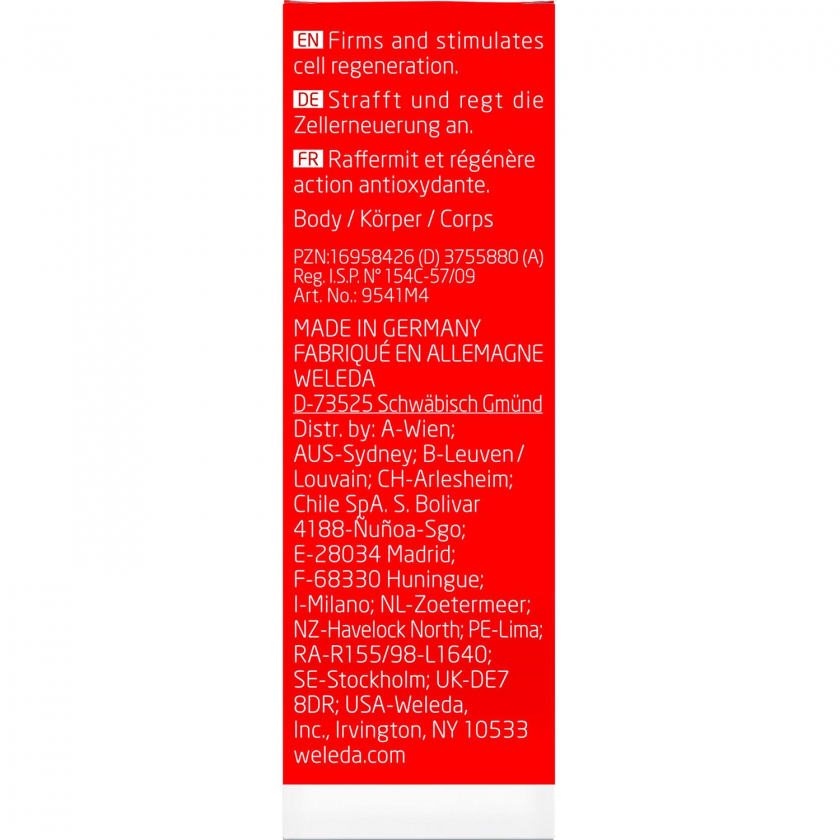 EN Firms and stimulates cell regeneration.

DE Strafft und regt die Zellerneuerung an.

FR Raffermit et régénère action antioxydante.

Body / Körper / Corps

PZN:16958426 (D) 3755880 (A)
Reg. I.S.P. N° 154C-57/09
Art. No.: 9541M4

MADE IN GERMANY
FABRIQUÉ EN ALLEMAGNE
WELEDA
D-73525 Schwäbisch Gmünd
Distr. by: A-Wien; AUS-Sydney; B-Leuven / Louvain; CH-Arlesheim; Chile SpA. S. Bolivar 4188-Ñuñoa-Sgo; E-28034 Madrid; F-68330 Huningue; I-Milano; NL-Zoetermeer; NZ-Havelock North; PE-Lima; RA-R155/98-L1640; SE-Stockholm; UK-DE7 8DR; USA-Weleda, Inc., Irvington, NY 10533
weleda.com